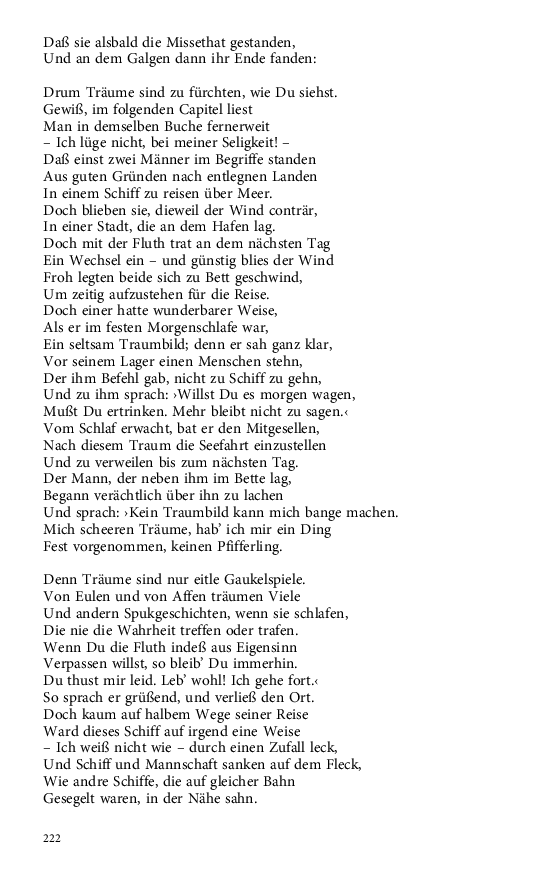 Daß sie alsbald die Missethat gestanden,
Und an dem Galgen dann ihr Ende fanden:

Drum Träume sind zu fürchten, wie Du siehst.
Gewiß, im folgenden Capitel liest
Man in demselben Buche fernerweit
– Ich lüge nicht, bei meiner Seligkeit! –
Daß einst zwei Männer im Begriffe standen
Aus guten Gründen nach entlegnen Landen
In einem Schiff zu reisen über Meer.
Doch blieben sie, dieweil der Wind conträr,
In einer Stadt, die an dem Hafen lag.
Doch mit der Fluth trat an dem nächsten Tag
Ein Wechsel ein – und günstig blies der Wind
Froh legten beide sich zu Bett geschwind,
Um zeitig aufzustehen für die Reise.
Doch einer hatte wunderbarer Weise,
Als er im festen Morgenschlafe war,
Ein seltsam Traumbild; denn er sah ganz klar,
Vor seinem Lager einen Menschen stehn,
Der ihm Befehl gab, nicht zu Schiff zu gehn,
Und zu ihm sprach: ›Willst Du es morgen wagen,
Mußt Du ertrinken. Mehr bleibt nicht zu sagen.‹
Vom Schlaf erwacht, bat er den Mitgesellen,
Nach diesem Traum die Seefahrt einzustellen
Und zu verweilen bis zum nächsten Tag.
Der Mann, der neben ihm im Bette lag,
Begann verächtlich über ihn zu lachen
Und sprach: ›Kein Traumbild kann mich bange machen.
Mich scheeren Träume, hab' ich mir ein Ding
Fest vorgenommen, keinen Pfifferling.

Denn Träume sind nur eitle Gaukelspiele.
Von Eulen und von Affen träumen Viele
Und andern Spukgeschichten, wenn sie schlafen,
Die nie die Wahrheit treffen oder trafen.
Wenn Du die Fluth indeß aus Eigensinn
Verpassen willst, so bleib' Du immerhin.
Du thust mir leid. Leb' wohl! Ich gehe fort.‹
So sprach er grüßend, und verließ den Ort.
Doch kaum auf halbem Wege seiner Reise
Ward dieses Schiff auf irgend eine Weise
– Ich weiß nicht wie – durch einen Zufall leck,
Und Schiff und Mannschaft sanken auf dem Fleck,
Wie andre Schiffe, die auf gleicher Bahn
Gesegelt waren, in der Nähe sahn.

222